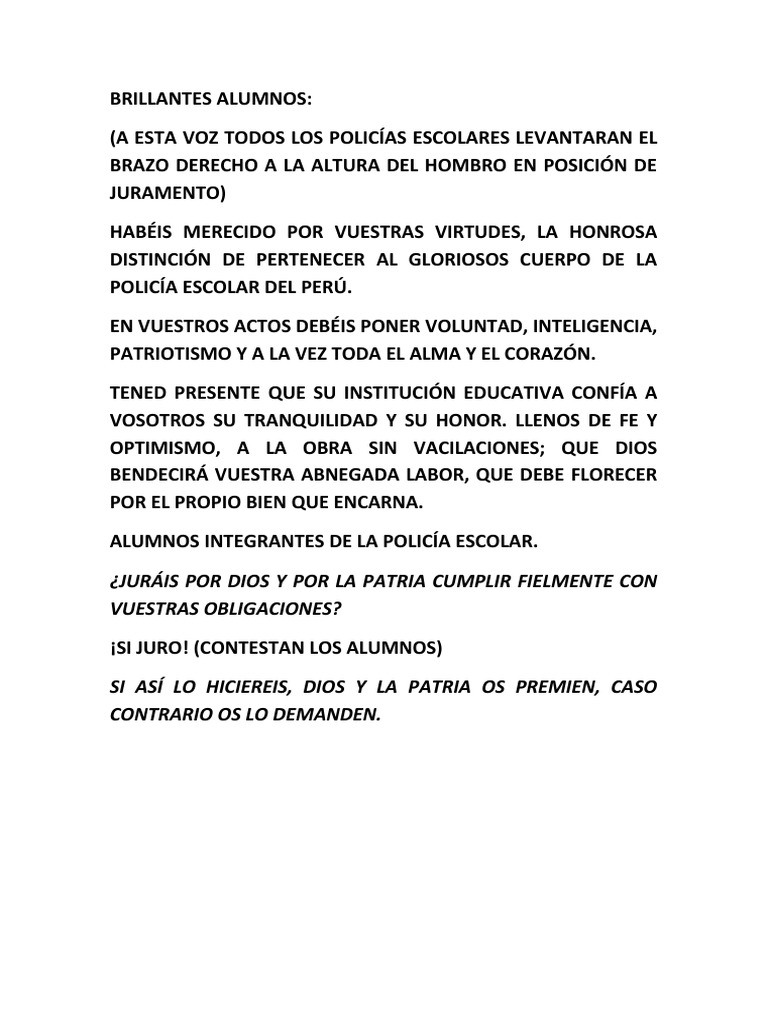 BRILLANTES ALUMNOS:

(A ESTA VOZ TODOS LOS POLICÍAS ESCOLARES LEVANTARAN EL BRAZO DERECHO A LA ALTURA DEL HOMBRO EN POSICIÓN DE JURAMENTO)

HABÉIS MERECIDO POR VUESTRAS VIRTUDES, LA HONROSA DISTINCIÓN DE PERTENECER AL GLORIOSOS CUERPO DE LA POLICÍA ESCOLAR DEL PERÚ.

EN VUESTROS ACTOS DEBÉIS PONER VOLUNTAD, INTELIGENCIA, PATRIOTISMO Y A LA VEZ TODA EL ALMA Y EL CORAZÓN.

TENED PRESENTE QUE SU INSTITUCIÓN EDUCATIVA CONFÍA A VOSOTROS SU TRANQUILIDAD Y SU HONOR. LLENOS DE FE Y OPTIMISMO, A LA OBRA SIN VACILACIONES; QUE DIOS BENDECIRÁ VUESTRA ABNEGADA LABOR, QUE DEBE FLORECER POR EL PROPIO BIEN QUE ENCARNA.

ALUMNOS INTEGRANTES DE LA POLICÍA ESCOLAR.

¿JURÁIS POR DIOS Y POR LA PATRIA CUMPLIR FIELMENTE CON VUESTRAS OBLIGACIONES?

¡SI JURO! (CONTESTAN LOS ALUMNOS)

SI ASÍ LO HICIEREIS, DIOS Y LA PATRIA OS PREMIEN, CASO CONTRARIO OS LO DEMANDEN.